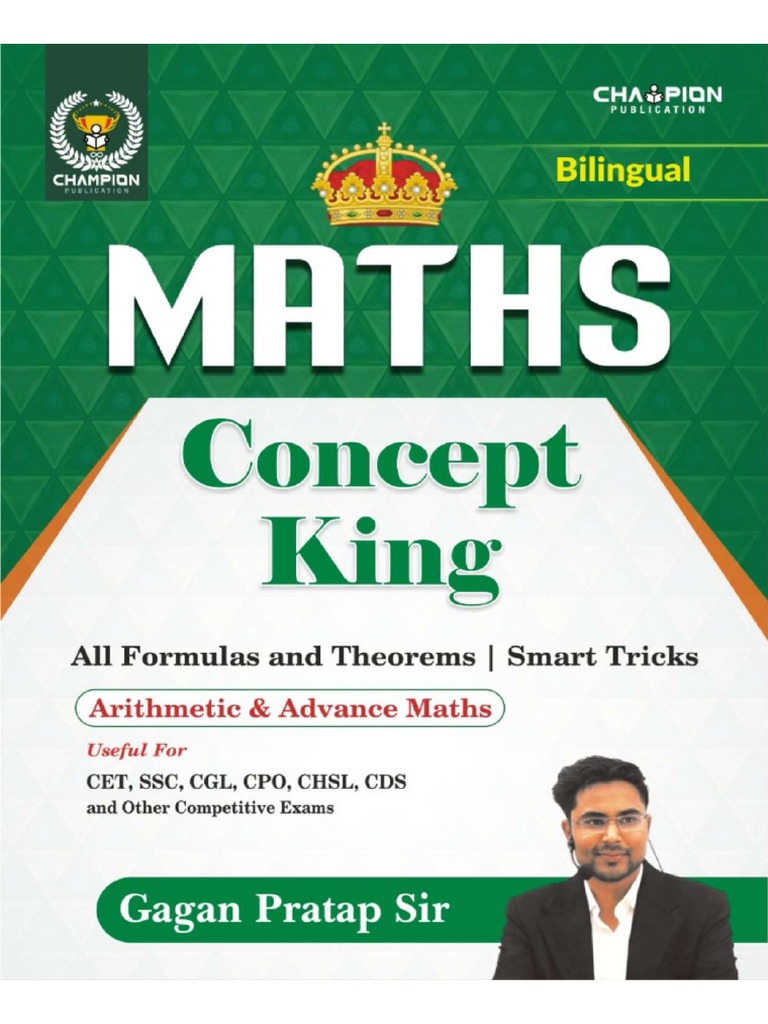 CHAMPION
PUBLICATION

CHAMPION
PUBLICATION

Bilingual

MATHS

Concept King

All Formulas and Theorems | Smart Tricks

Arithmetic & Advance Maths

Useful For
CET, SSC, CGL, CPO, CHSL, CDS
and Other Competitive Exams

Gagan Pratap Sir